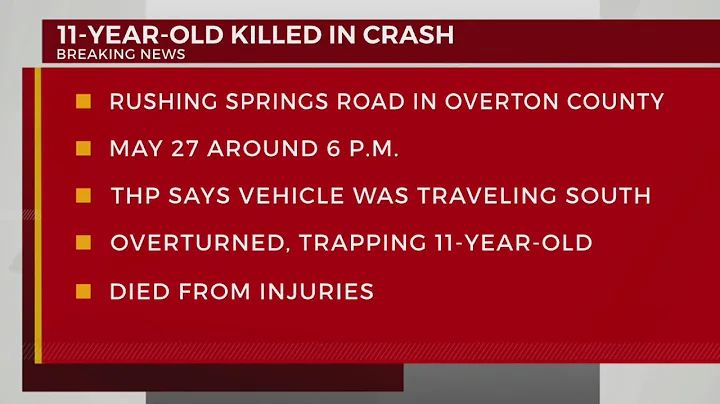 11-YEAR-OLD KILLED IN CRASH
BREAKING NEWS

RUSHING SPRINGS ROAD IN OVERTON COUNTY

MAY 27 AROUND 6 P.M.

THP SAYS VEHICLE WAS TRAVELING SOUTH

OVERTURNED, TRAPPING 11-YEAR-OLD

DIED FROM INJURIES